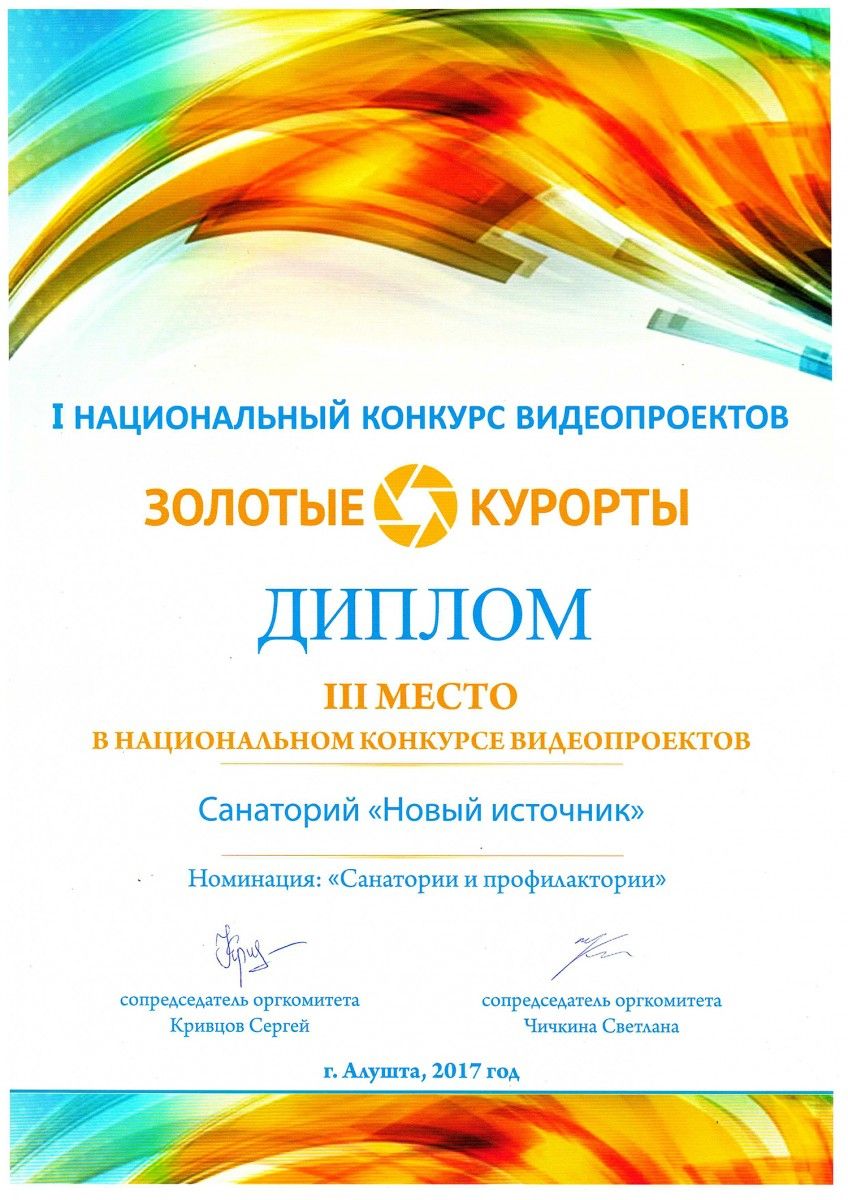 I НАЦИОНАЛЬНЫЙ КОНКУРС ВИДЕОПРОЕКТОВ

ЗОЛОТЫЕ КУРОРТЫ

ДИПЛОМ

III МЕСТО
В НАЦИОНАЛЬНОМ КОНКУРСЕ ВИДЕОПРОЕКТОВ

Санаторий «Новый источник»

Номинация: «Санатории и профилактории»

сопредседатель оргкомитета
Кривцов Сергей

сопредседатель оргкомитета
Чичкина Светлана

г. Алушта, 2017 год